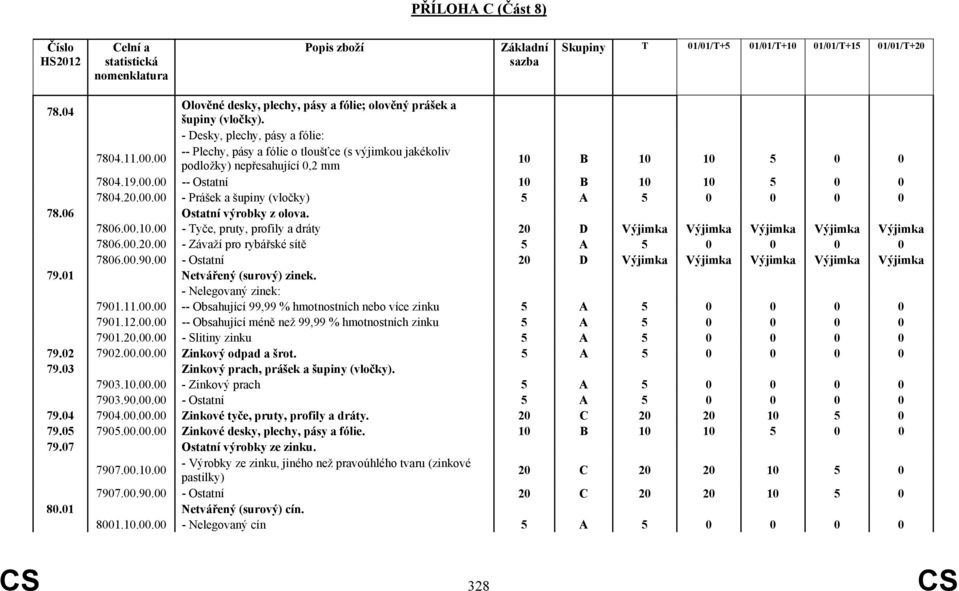 PŘÍLOHA C (Část 8)

| Číslo HS2012 | Celní a statistická nomenklatura | Popis zboží | Základní sazba | Skupiny | T | 01/01/T+5 | 01/01/T+10 | 01/01/T+15 | 01/01/T+20 |
|---|---|---|---|---|---|---|---|---|---|
| 78.04 | | Olověné desky, plechy, pásy a fólie; olověný prášek a šupiny (vločky). | | | | | | | |
| | | - Desky, plechy, pásy a fólie: | | | | | | | |
| | 7804.11.00.00 | -- Plechy, pásy a fólie o tloušťce (s výjimkou jakékoliv podložky) nepřesahující 0,2 mm | 10 | B | 10 | 10 | 5 | 0 | 0 |
| | 7804.19.00.00 | -- Ostatní | 10 | B | 10 | 10 | 5 | 0 | 0 |
| | 7804.20.00.00 | - Prášek a šupiny (vločky) | 5 | A | 5 | 0 | 0 | 0 | 0 |
| 78.06 | | Ostatní výrobky z olova. | | | | | | | |
| | 7806.00.10.00 | - Tyče, pruty, profily a dráty | 20 | D | Výjimka | Výjimka | Výjimka | Výjimka | Výjimka |
| | 7806.00.20.00 | - Závaží pro rybářské sítě | 5 | A | 5 | 0 | 0 | 0 | 0 |
| | 7806.00.90.00 | - Ostatní | 20 | D | Výjimka | Výjimka | Výjimka | Výjimka | Výjimka |
| 79.01 | | Netvářený (surový) zinek. | | | | | | | |
| | | - Nelegovaný zinek: | | | | | | | |
| | 7901.11.00.00 | -- Obsahující 99,99 % hmotnostních nebo více zinku | 5 | A | 5 | 0 | 0 | 0 | 0 |
| | 7901.12.00.00 | -- Obsahující méně než 99,99 % hmotnostních zinku | 5 | A | 5 | 0 | 0 | 0 | 0 |
| | 7901.20.00.00 | - Slitiny zinku | 5 | A | 5 | 0 | 0 | 0 | 0 |
| 79.02 | 7902.00.00.00 | Zinkový odpad a šrot. | 5 | A | 5 | 0 | 0 | 0 | 0 |
| 79.03 | | Zinkový prach, prášek a šupiny (vločky). | | | | | | | |
| | 7903.10.00.00 | - Zinkový prach | 5 | A | 5 | 0 | 0 | 0 | 0 |
| | 7903.90.00.00 | - Ostatní | 5 | A | 5 | 0 | 0 | 0 | 0 |
| 79.04 | 7904.00.00.00 | Zinkové tyče, pruty, profily a dráty. | 20 | C | 20 | 20 | 10 | 5 | 0 |
| 79.05 | 7905.00.00.00 | Zinkové desky, plechy, pásy a fólie. | 10 | B | 10 | 10 | 5 | 0 | 0 |
| 79.07 | | Ostatní výrobky ze zinku. | | | | | | | |
| | 7907.00.10.00 | - Výrobky ze zinku, jiného než pravoúhlého tvaru (zinkové pastilky) | 20 | C | 20 | 20 | 10 | 5 | 0 |
| | 7907.00.90.00 | - Ostatní | 20 | C | 20 | 20 | 10 | 5 | 0 |
| 80.01 | | Netvářený (surový) cín. | | | | | | | |
| | 8001.10.00.00 | - Nelegovaný cín | 5 | A | 5 | 0 | 0 | 0 | 0 |

CS 328 CS